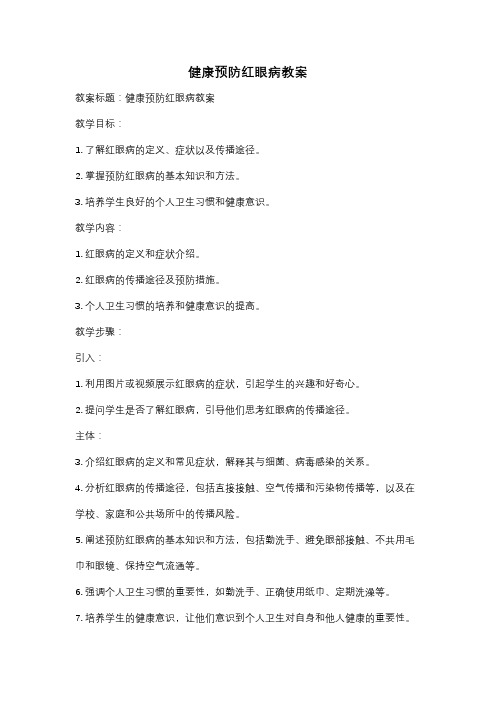 健康预防红眼病教案

教案标题：健康预防红眼病教案

教学目标：

1. 了解红眼病的定义、症状以及传播途径。

2. 掌握预防红眼病的基本知识和方法。

3. 培养学生良好的个人卫生习惯和健康意识。

教学内容：

1. 红眼病的定义和症状介绍。

2. 红眼病的传播途径及预防措施。

3. 个人卫生习惯的培养和健康意识的提高。

教学步骤：

引入：

1. 利用图片或视频展示红眼病的症状，引起学生的兴趣和好奇心。

2. 提问学生是否了解红眼病，引导他们思考红眼病的传播途径。

主体：

3. 介绍红眼病的定义和常见症状，解释其与细菌、病毒感染的关系。

4. 分析红眼病的传播途径，包括直接接触、空气传播和污染物传播等，以及在学校、家庭和公共场所中的传播风险。

5. 阐述预防红眼病的基本知识和方法，包括勤洗手、避免眼部接触、不共用毛巾和眼镜、保持空气流通等。

6. 强调个人卫生习惯的重要性，如勤洗手、正确使用纸巾、定期洗澡等。

7. 培养学生的健康意识，让他们意识到个人卫生对自身和他人健康的重要性。